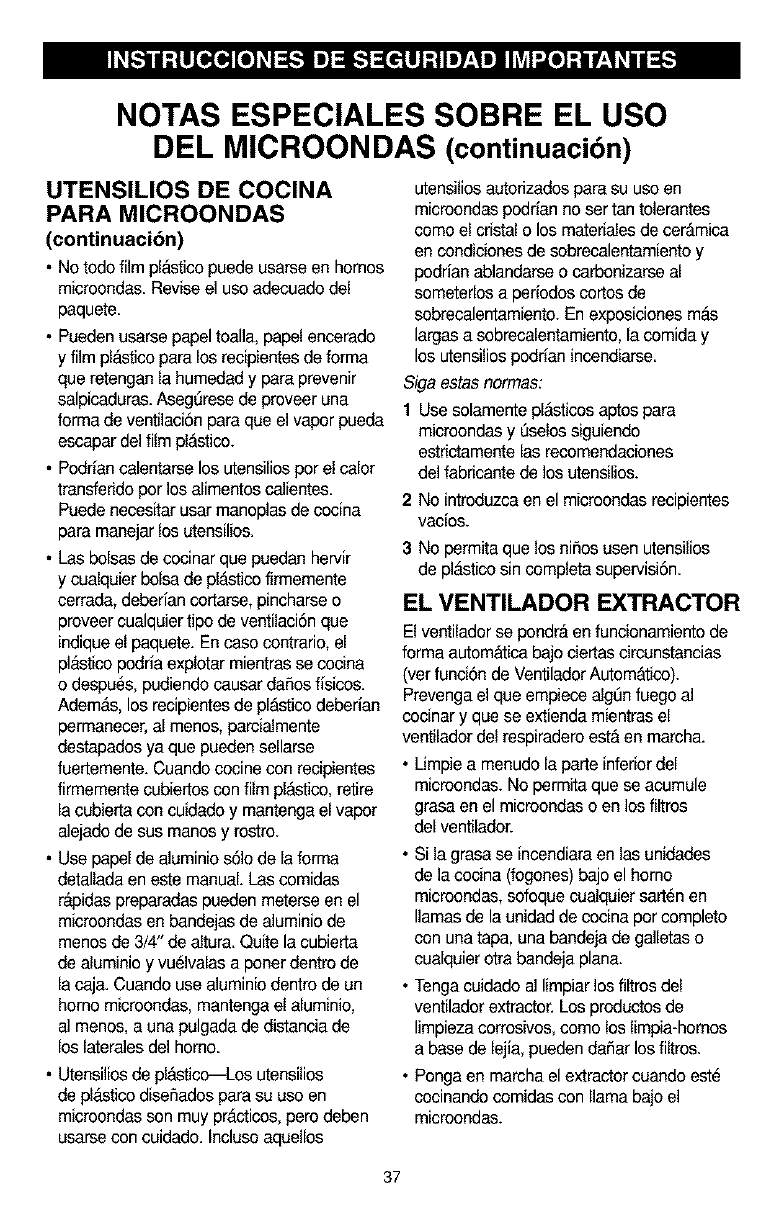 INSTRUCCIONES DE SEGURIDAD IMPORTANTES

NOTAS ESPECIALES SOBRE EL USO DEL MICROONDAS (continuación)

UTENSILIOS DE COCINA PARA MICROONDAS
(continuación)

• No todo film plástico puede usarse en hornos microondas. Revise el uso adecuado del paquete.

• Pueden usarse papel toalla, papel encerado y film plástico para los recipientes de forma que retengan la humedad y para prevenir salpicaduras. Asegúrese de proveer una forma de ventilación para que el vapor pueda escapar del film plástico.

• Podrían calentarse los utensilios por el calor transferido por los alimentos calientes. Puede necesitar usar manoplas de cocina para manejar los utensilios.

• Las bolsas de cocinar que puedan hervir y cualquier bolsa de plástico firmemente cerrada, deberían cortarse, pincharse o proveer cualquier tipo de ventilación que indique el paquete. En caso contrario, el plástico podría explotar mientras se cocina o después, pudiendo causar daños físicos. Además, los recipientes de plástico deberían permanecer, al menos, parcialmente destapados ya que pueden sellarse fuertemente. Cuando cocine con recipientes firmemente cubiertos con film plástico, retire la cubierta con cuidado y mantenga el vapor alejado de sus manos y rostro.

• Use papel de aluminio sólo de la forma detallada en este manual. Las comidas rápidas preparadas pueden meterse en el microondas en bandejas de aluminio de menos de 3/4" de altura. Quite la cubierta de aluminio y vuélvalas a poner dentro de la caja. Cuando use aluminio dentro de un horno microondas, mantenga el aluminio, al menos, a una pulgada de distancia de los laterales del horno.

• Utensilios de plástico—Los utensilios de plástico diseñados para su uso en microondas son muy prácticos, pero deben usarse con cuidado. Incluso aquellos utensilios autorizados para su uso en microondas podrían no ser tan tolerantes como el cristal o los materiales de cerámica en condiciones de sobrecalentamiento y podrían ablandarse o carbonizarse al someterlos a períodos cortos de sobrecalentamiento. En exposiciones más largas a sobrecalentamiento, la comida y los utensilios podrían incendiarse.

Siga estas normas:

1 Use solamente plásticos aptos para microondas y úselos siguiendo estrictamente las recomendaciones del fabricante de los utensilios.

2 No introduzca en el microondas recipientes vacíos.

3 No permita que los niños usen utensilios de plástico sin completa supervisión.

EL VENTILADOR EXTRACTOR

El ventilador se pondrá en funcionamiento de forma automática bajo ciertas circunstancias (ver función de Ventilador Automático). Prevenga el que empiece algún fuego al cocinar y que se extienda mientras el ventilador del respiradero está en marcha.

• Limpie a menudo la parte inferior del microondas. No permita que se acumule grasa en el microondas o en los filtros del ventilador.

• Si la grasa se incendiara en las unidades de la cocina (fogones) bajo el horno microondas, sofoque cualquier sartén en llamas de la unidad de cocina por completo con una tapa, una bandeja de galletas o cualquier otra bandeja plana.

• Tenga cuidado al limpiar los filtros del ventilador extractor. Los productos de limpieza corrosivos, como los limpia-hornos a base de lejía, pueden dañar los filtros.

• Ponga en marcha el extractor cuando esté cocinando comidas con llama bajo el microondas.

37